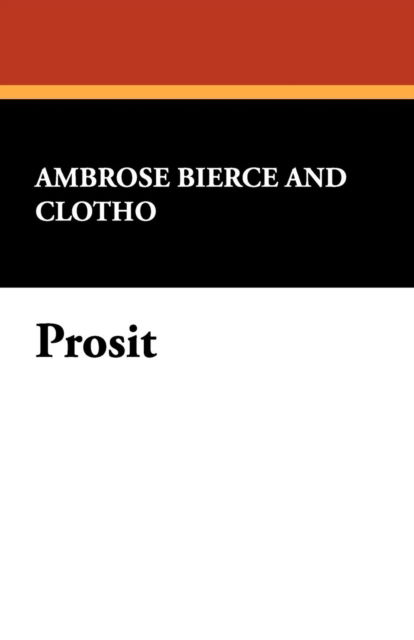 AMBROSE BIERCE AND CLOTHO

Prosit